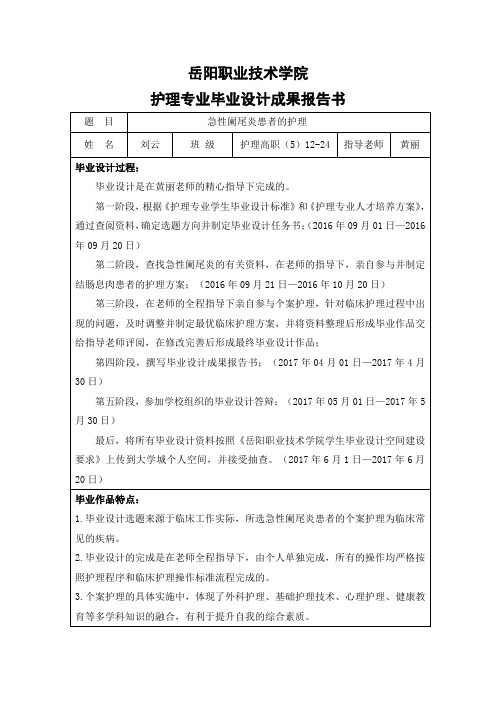 岳阳职业技术学院

护理专业毕业设计成果报告书

| 题　目 | 急性阑尾炎患者的护理 | | | | |
|---|---|---|---|---|---|
| 姓　名 | 刘云 | 班　级 | 护理高职（5）12-24 | 指导老师 | 黄丽 |

毕业设计过程：

毕业设计是在黄丽老师的精心指导下完成的。

第一阶段，根据《护理专业学生毕业设计标准》和《护理专业人才培养方案》，通过查阅资料，确定选题方向并制定毕业设计任务书；（2016 年 09 月 01 日—2016 年 09 月 20 日）

第二阶段，查找急性阑尾炎的有关资料，在老师的指导下，亲自参与并制定结肠息肉患者的护理方案；（2016 年 09 月 21 日—2016 年 10 月 20 日）

第三阶段，在老师的全程指导下亲自参与个案护理，针对临床护理过程中出现的问题，及时调整并制定最优临床护理方案，并将资料整理后形成毕业作品交给指导老师评阅，在修改完善后形成最终毕业设计作品；

第四阶段，撰写毕业设计成果报告书；（2017 年 04 月 01 日—2017 年 4 月 30 日）

第五阶段，参加学校组织的毕业设计答辩；（2017 年 05 月 01 日—2017 年 5 月 30 日）

最后，将所有毕业设计资料按照《岳阳职业技术学院学生毕业设计空间建设要求》上传到大学城个人空间，并接受抽查。（2017 年 6 月 1 日—2017 年 6 月 20 日）

毕业作品特点：

1.毕业设计选题来源于临床工作实际，所选急性阑尾炎患者的个案护理为临床常见的疾病。

2.毕业设计的完成是在老师全程指导下，由个人单独完成，所有的操作均严格按照护理程序和临床护理操作标准流程完成的。

3.个案护理的具体实施中，体现了外科护理、基础护理技术、心理护理、健康教育等多学科知识的融合，有利于提升自我的综合素质。